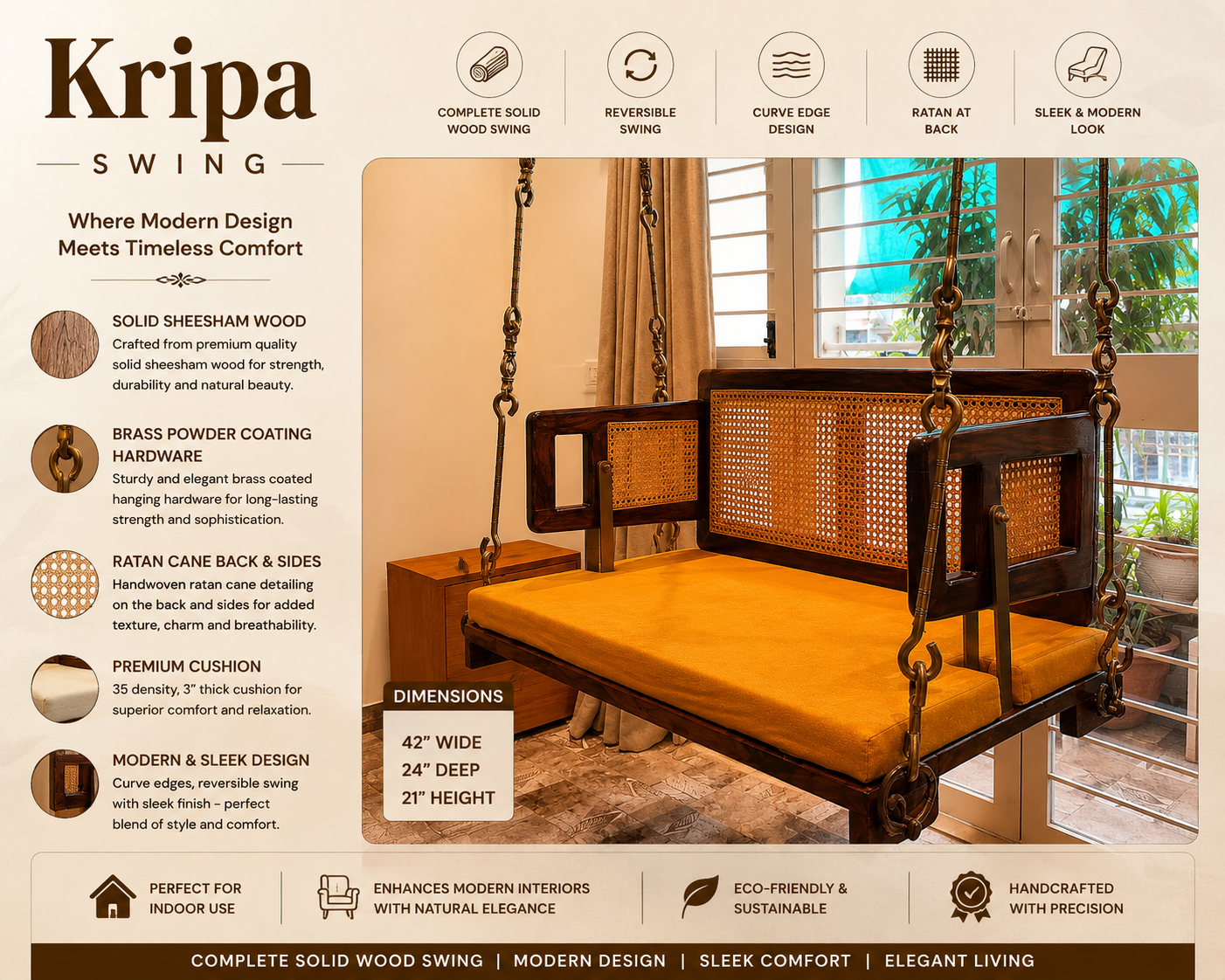 Kripa

SWING

Where Modern Design Meets Timeless Comfort

SOLID SHEESHAM WOOD
Crafted from premium quality solid sheesham wood for strength, durability and natural beauty.

BRASS POWDER COATING HARDWARE
Sturdy and elegant brass coated hanging hardware for long-lasting strength and sophistication.

RATAN CANE BACK & SIDES
Handwoven ratan cane detailing on the back and sides for added texture, charm and breathability.

PREMIUM CUSHION
35 density, 3" thick cushion for superior comfort and relaxation.

MODERN & SLEEK DESIGN
Curve edges, reversible swing with sleek finish - perfect blend of style and comfort.

COMPLETE SOLID WOOD SWING

REVERSIBLE SWING

CURVE EDGE DESIGN

RATAN AT BACK

SLEEK & MODERN LOOK

DIMENSIONS
42" WIDE
24" DEEP
21" HEIGHT

PERFECT FOR INDOOR USE

ENHANCES MODERN INTERIORS WITH NATURAL ELEGANCE

ECO-FRIENDLY & SUSTAINABLE

HANDCRAFTED WITH PRECISION

COMPLETE SOLID WOOD SWING | MODERN DESIGN | SLEEK COMFORT | ELEGANT LIVING